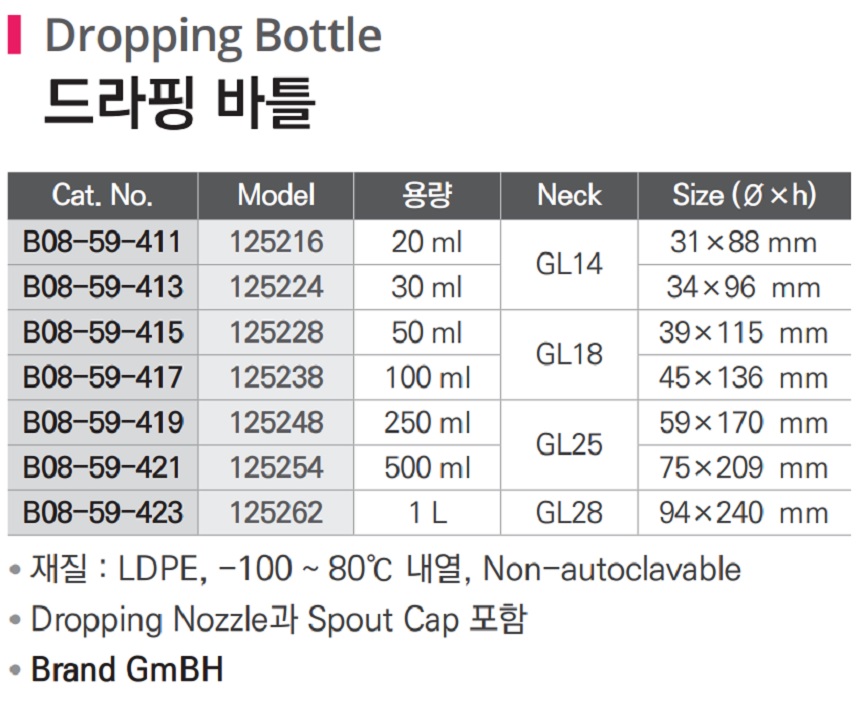 Dropping Bottle
드라핑 바틀

| Cat. No. | Model | 용량 | Neck | Size (Ø×h) |
|---|---|---|---|---|
| B08-59-411 | 125216 | 20 ml | GL14 | 31×88 mm |
| B08-59-413 | 125224 | 30 ml | | 34×96 mm |
| B08-59-415 | 125228 | 50 ml | GL18 | 39×115 mm |
| B08-59-417 | 125238 | 100 ml | | 45×136 mm |
| B08-59-419 | 125248 | 250 ml | GL25 | 59×170 mm |
| B08-59-421 | 125254 | 500 ml | | 75×209 mm |
| B08-59-423 | 125262 | 1 L | GL28 | 94×240 mm |

• 재질 : LDPE, -100 ~ 80℃ 내열, Non-autoclavable
• Dropping Nozzle과 Spout Cap 포함
• Brand GmBH